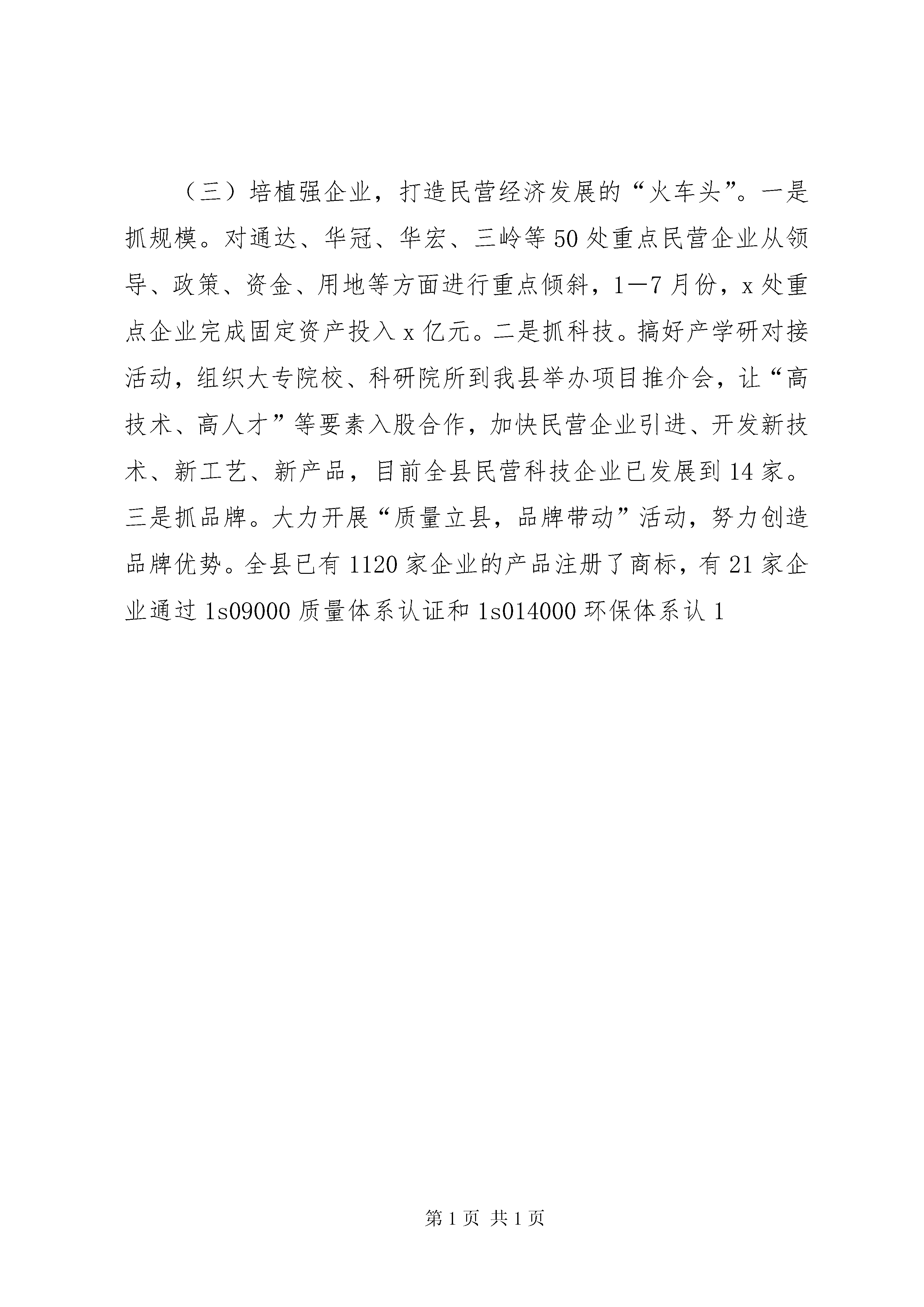 （三）培植强企业，打造民营经济发展的“火车头”。一是抓规模。对通达、华冠、华宏、三岭等50处重点民营企业从领导、政策、资金、用地等方面进行重点倾斜，1—7月份，x处重点企业完成固定资产投入x亿元。二是抓科技。搞好产学研对接活动，组织大专院校、科研院所到我县举办项目推介会，让“高技术、高人才”等要素入股合作，加快民营企业引进、开发新技术、新工艺、新产品，目前全县民营科技企业已发展到14家。三是抓品牌。大力开展“质量立县，品牌带动”活动，努力创造品牌优势。全县已有1120家企业的产品注册了商标，有21家企业通过1s09000质量体系认证和1s014000环保体系认1

第1页 共1页